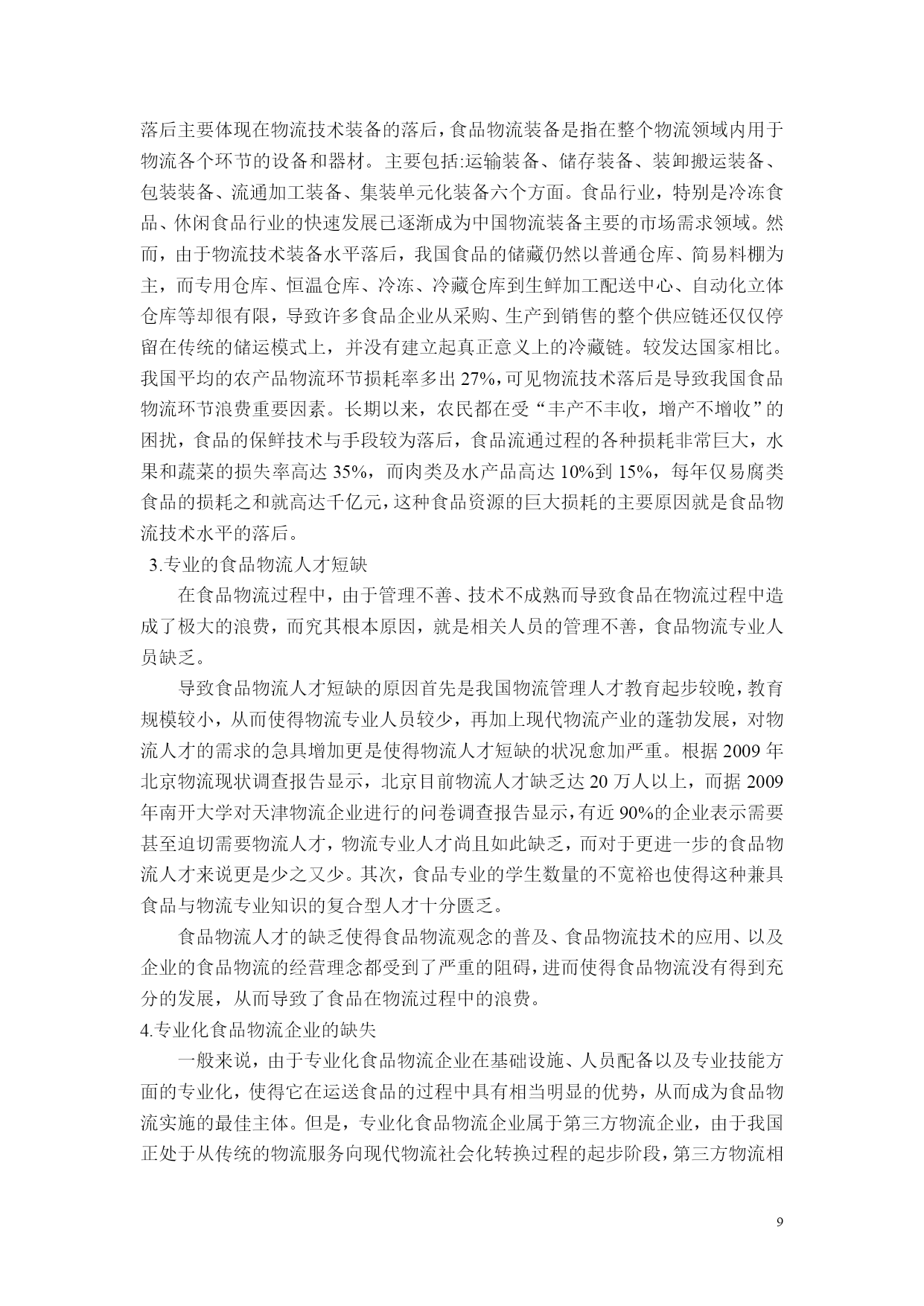 落后主要体现在物流技术装备的落后，食品物流装备是指在整个物流领域内用于物流各个环节的设备和器材。主要包括:运输装备、储存装备、装卸搬运装备、包装装备、流通加工装备、集装单元化装备六个方面。食品行业，特别是冷冻食品、休闲食品行业的快速发展已逐渐成为中国物流装备主要的市场需求领域。然而，由于物流技术装备水平落后，我国食品的储藏仍然以普通仓库、简易料棚为主，而专用仓库、恒温仓库、冷冻、冷藏仓库到生鲜加工配送中心、自动化立体仓库等却很有限，导致许多食品企业从采购、生产到销售的整个供应链还仅仅停留在传统的储运模式上，并没有建立起真正意义上的冷藏链。较发达国家相比。我国平均的农产品物流环节损耗率多出 27%，可见物流技术落后是导致我国食品物流环节浪费重要因素。长期以来，农民都在受“丰产不丰收，增产不增收”的困扰，食品的保鲜技术与手段较为落后，食品流通过程的各种损耗非常巨大，水果和蔬菜的损失率高达 35%，而肉类及水产品高达 10%到 15%，每年仅易腐类食品的损耗之和就高达千亿元，这种食品资源的巨大损耗的主要原因就是食品物流技术水平的落后。

3.专业的食品物流人才短缺

在食品物流过程中，由于管理不善、技术不成熟而导致食品在物流过程中造成了极大的浪费，而究其根本原因，就是相关人员的管理不善，食品物流专业人员缺乏。

导致食品物流人才短缺的原因首先是我国物流管理人才教育起步较晚，教育规模较小，从而使得物流专业人员较少，再加上现代物流产业的蓬勃发展，对物流人才的需求的急具增加更是使得物流人才短缺的状况愈加严重。根据 2009 年北京物流现状调查报告显示，北京目前物流人才缺乏达 20 万人以上，而据 2009 年南开大学对天津物流企业进行的问卷调查报告显示，有近 90%的企业表示需要甚至迫切需要物流人才，物流专业人才尚且如此缺乏，而对于更进一步的食品物流人才来说更是少之又少。其次，食品专业的学生数量的不宽裕也使得这种兼具食品与物流专业知识的复合型人才十分匮乏。

食品物流人才的缺乏使得食品物流观念的普及、食品物流技术的应用、以及企业的食品物流的经营理念都受到了严重的阻碍，进而使得食品物流没有得到充分的发展，从而导致了食品在物流过程中的浪费。

4.专业化食品物流企业的缺失

一般来说，由于专业化食品物流企业在基础设施、人员配备以及专业技能方面的专业化，使得它在运送食品的过程中具有相当明显的优势，从而成为食品物流实施的最佳主体。但是，专业化食品物流企业属于第三方物流企业，由于我国正处于从传统的物流服务向现代物流社会化转换过程的起步阶段，第三方物流相

9